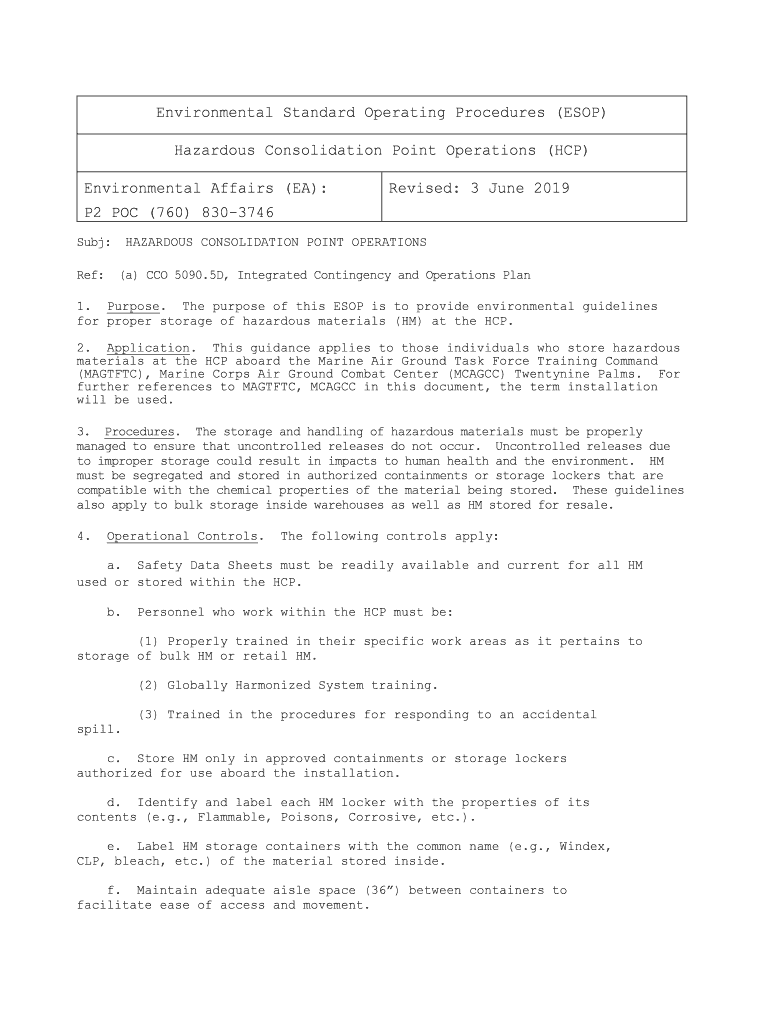 | Environmental Standard Operating Procedures (ESOP) | |
|---|---|
| Hazardous Consolidation Point Operations (HCP) | |
| Environmental Affairs (EA): P2 POC (760) 830-3746 | Revised: 3 June 2019 |

Subj: HAZARDOUS CONSOLIDATION POINT OPERATIONS

Ref: (a) CCO 5090.5D, Integrated Contingency and Operations Plan

1. Purpose. The purpose of this ESOP is to provide environmental guidelines for proper storage of hazardous materials (HM) at the HCP.

2. Application. This guidance applies to those individuals who store hazardous materials at the HCP aboard the Marine Air Ground Task Force Training Command (MAGTFTC), Marine Corps Air Ground Combat Center (MCAGCC) Twentynine Palms. For further references to MAGTFTC, MCAGCC in this document, the term installation will be used.

3. Procedures. The storage and handling of hazardous materials must be properly managed to ensure that uncontrolled releases do not occur. Uncontrolled releases due to improper storage could result in impacts to human health and the environment. HM must be segregated and stored in authorized containments or storage lockers that are compatible with the chemical properties of the material being stored. These guidelines also apply to bulk storage inside warehouses as well as HM stored for resale.

4. Operational Controls. The following controls apply:

a. Safety Data Sheets must be readily available and current for all HM used or stored within the HCP.

b. Personnel who work within the HCP must be:

(1) Properly trained in their specific work areas as it pertains to storage of bulk HM or retail HM.

(2) Globally Harmonized System training.

(3) Trained in the procedures for responding to an accidental spill.

c. Store HM only in approved containments or storage lockers authorized for use aboard the installation.

d. Identify and label each HM locker with the properties of its contents (e.g., Flammable, Poisons, Corrosive, etc.).

e. Label HM storage containers with the common name (e.g., Windex, CLP, bleach, etc.) of the material stored inside.

f. Maintain adequate aisle space (36") between containers to facilitate ease of access and movement.